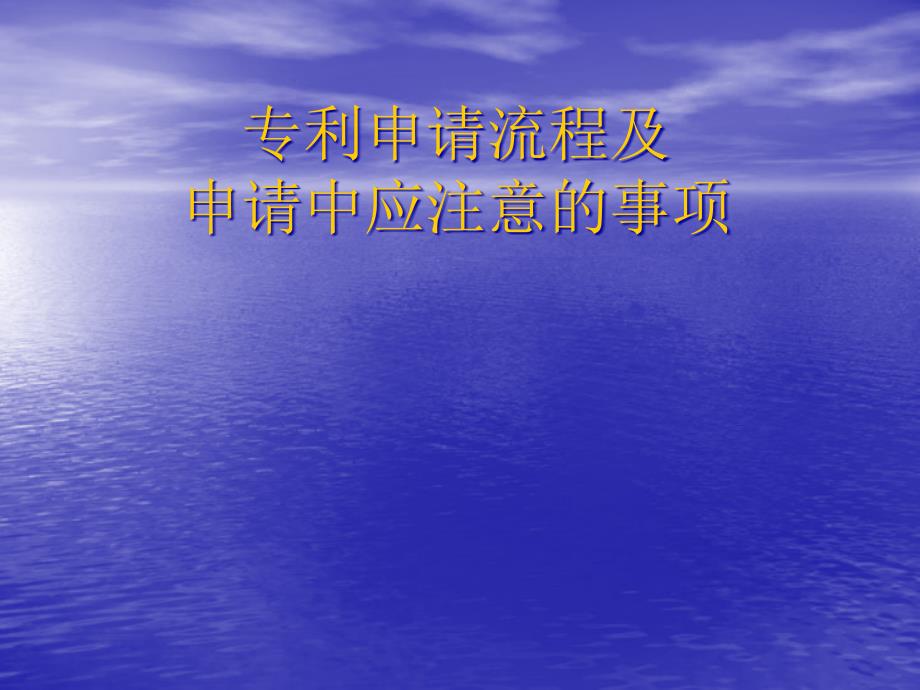 专利申请流程及
申请中应注意的事项